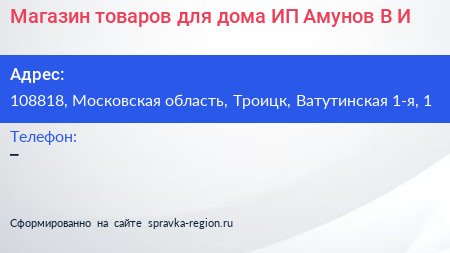 Магазин товаров для дома ИП Амунов В И

Адрес:

108818, Московская область, Троицк, Ватутинская 1-я, 1

Телефон:

–

Сформированно на сайте spravka-region.ru